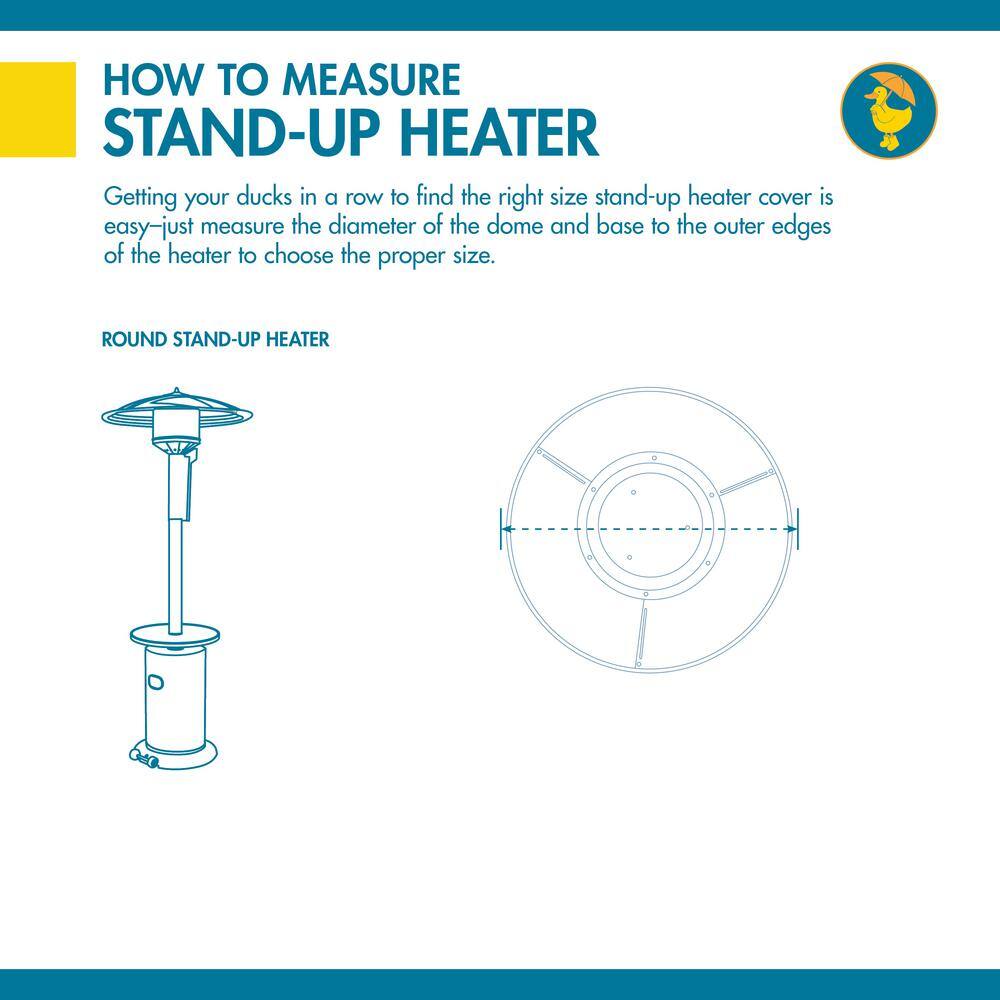 HOW TO MEASURE
STAND-UP HEATER

Getting your ducks in a row to find the right size stand-up heater cover is easy–just measure the diameter of the dome and base to the outer edges of the heater to choose the proper size.

ROUND STAND-UP HEATER